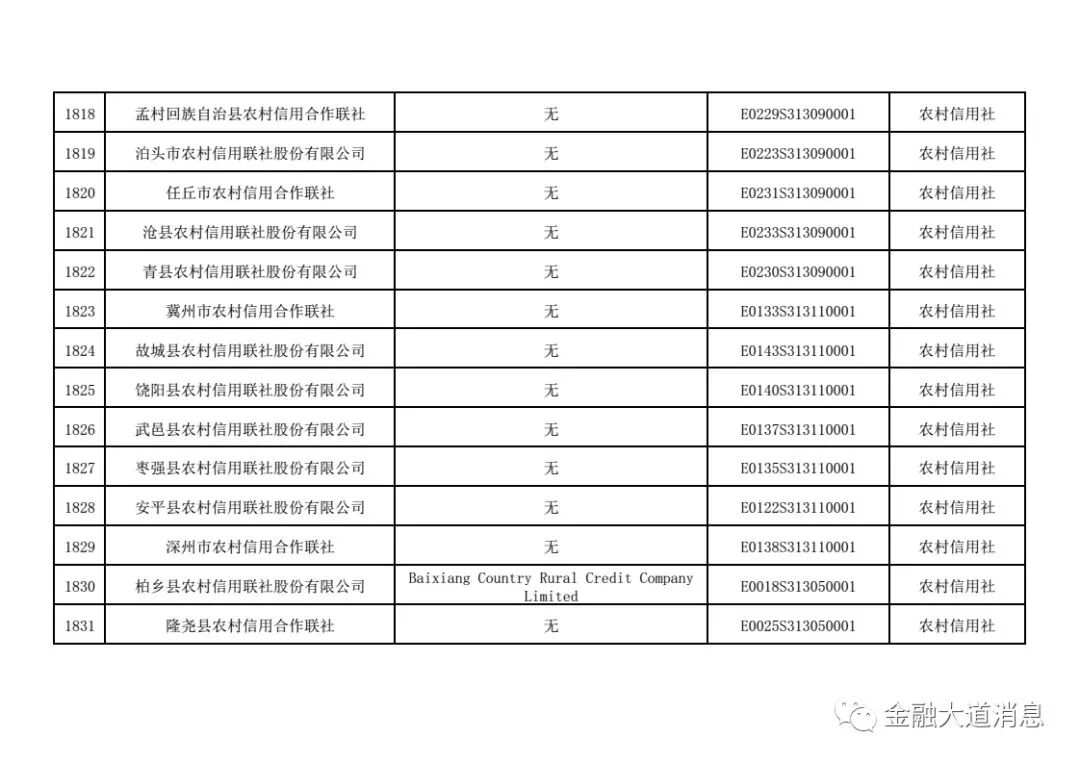 | 1818 | 孟村回族自治县农村信用合作联社 | 无 | E0229S313090001 | 农村信用社 |
|---|---|---|---|---|
| 1819 | 泊头市农村信用联社股份有限公司 | 无 | E0223S313090001 | 农村信用社 |
| 1820 | 任丘市农村信用合作联社 | 无 | E0231S313090001 | 农村信用社 |
| 1821 | 沧县农村信用联社股份有限公司 | 无 | E0233S313090001 | 农村信用社 |
| 1822 | 青县农村信用联社股份有限公司 | 无 | E0230S313090001 | 农村信用社 |
| 1823 | 冀州市农村信用合作联社 | 无 | E0133S313110001 | 农村信用社 |
| 1824 | 故城县农村信用联社股份有限公司 | 无 | E0143S313110001 | 农村信用社 |
| 1825 | 饶阳县农村信用联社股份有限公司 | 无 | E0140S313110001 | 农村信用社 |
| 1826 | 武邑县农村信用联社股份有限公司 | 无 | E0137S313110001 | 农村信用社 |
| 1827 | 枣强县农村信用联社股份有限公司 | 无 | E0135S313110001 | 农村信用社 |
| 1828 | 安平县农村信用联社股份有限公司 | 无 | E0122S313110001 | 农村信用社 |
| 1829 | 深州市农村信用合作联社 | 无 | E0138S313110001 | 农村信用社 |
| 1830 | 柏乡县农村信用联社股份有限公司 | Baixiang Country Rural Credit Company Limited | E0018S313050001 | 农村信用社 |
| 1831 | 隆尧县农村信用合作联社 | 无 | E0025S313050001 | 农村信用社 |

金融大道消息